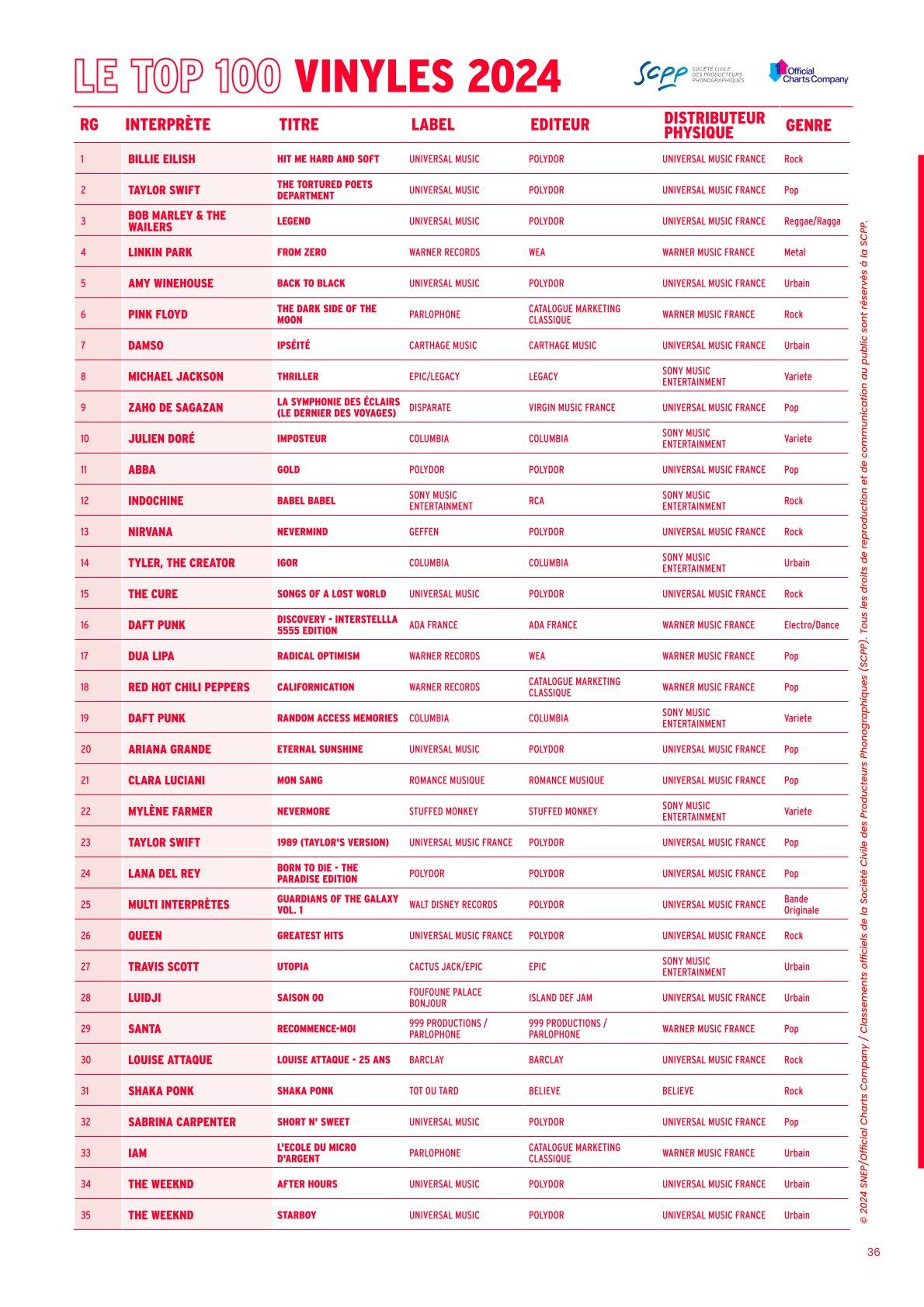 LE TOP 100 VINYLES 2024

SCPP SOCIÉTÉ CIVILE DES PRODUCTEURS PHONOGRAPHIQUES

Official Charts Company

| RG | INTERPRÈTE | TITRE | LABEL | EDITEUR | DISTRIBUTEUR PHYSIQUE | GENRE |
|---|---|---|---|---|---|---|
| 1 | BILLIE EILISH | HIT ME HARD AND SOFT | UNIVERSAL MUSIC | POLYDOR | UNIVERSAL MUSIC FRANCE | Rock |
| 2 | TAYLOR SWIFT | THE TORTURED POETS DEPARTMENT | UNIVERSAL MUSIC | POLYDOR | UNIVERSAL MUSIC FRANCE | Pop |
| 3 | BOB MARLEY & THE WAILERS | LEGEND | UNIVERSAL MUSIC | POLYDOR | UNIVERSAL MUSIC FRANCE | Reggae/Ragga |
| 4 | LINKIN PARK | FROM ZERO | WARNER RECORDS | WEA | WARNER MUSIC FRANCE | Metal |
| 5 | AMY WINEHOUSE | BACK TO BLACK | UNIVERSAL MUSIC | POLYDOR | UNIVERSAL MUSIC FRANCE | Urbain |
| 6 | PINK FLOYD | THE DARK SIDE OF THE MOON | PARLOPHONE | CATALOGUE MARKETING CLASSIQUE | WARNER MUSIC FRANCE | Rock |
| 7 | DAMSO | IPSÉITÉ | CARTHAGE MUSIC | CARTHAGE MUSIC | UNIVERSAL MUSIC FRANCE | Urbain |
| 8 | MICHAEL JACKSON | THRILLER | EPIC/LEGACY | LEGACY | SONY MUSIC ENTERTAINMENT | Variete |
| 9 | ZAHO DE SAGAZAN | LA SYMPHONIE DES ÉCLAIRS (LE DERNIER DES VOYAGES) | DISPARATE | VIRGIN MUSIC FRANCE | UNIVERSAL MUSIC FRANCE | Pop |
| 10 | JULIEN DORÉ | IMPOSTEUR | COLUMBIA | COLUMBIA | SONY MUSIC ENTERTAINMENT | Variete |
| 11 | ABBA | GOLD | POLYDOR | POLYDOR | UNIVERSAL MUSIC FRANCE | Pop |
| 12 | INDOCHINE | BABEL BABEL | SONY MUSIC ENTERTAINMENT | RCA | SONY MUSIC ENTERTAINMENT | Rock |
| 13 | NIRVANA | NEVERMIND | GEFFEN | POLYDOR | UNIVERSAL MUSIC FRANCE | Rock |
| 14 | TYLER, THE CREATOR | IGOR | COLUMBIA | COLUMBIA | SONY MUSIC ENTERTAINMENT | Urbain |
| 15 | THE CURE | SONGS OF A LOST WORLD | UNIVERSAL MUSIC | POLYDOR | UNIVERSAL MUSIC FRANCE | Rock |
| 16 | DAFT PUNK | DISCOVERY - INTERSTELLLA 5555 EDITION | ADA FRANCE | ADA FRANCE | WARNER MUSIC FRANCE | Electro/Dance |
| 17 | DUA LIPA | RADICAL OPTIMISM | WARNER RECORDS | WEA | WARNER MUSIC FRANCE | Pop |
| 18 | RED HOT CHILI PEPPERS | CALIFORNICATION | WARNER RECORDS | CATALOGUE MARKETING CLASSIQUE | WARNER MUSIC FRANCE | Pop |
| 19 | DAFT PUNK | RANDOM ACCESS MEMORIES | COLUMBIA | COLUMBIA | SONY MUSIC ENTERTAINMENT | Variete |
| 20 | ARIANA GRANDE | ETERNAL SUNSHINE | UNIVERSAL MUSIC | POLYDOR | UNIVERSAL MUSIC FRANCE | Pop |
| 21 | CLARA LUCIANI | MON SANG | ROMANCE MUSIQUE | ROMANCE MUSIQUE | UNIVERSAL MUSIC FRANCE | Pop |
| 22 | MYLÈNE FARMER | NEVERMORE | STUFFED MONKEY | STUFFED MONKEY | SONY MUSIC ENTERTAINMENT | Variete |
| 23 | TAYLOR SWIFT | 1989 (TAYLOR'S VERSION) | UNIVERSAL MUSIC FRANCE | POLYDOR | UNIVERSAL MUSIC FRANCE | Pop |
| 24 | LANA DEL REY | BORN TO DIE - THE PARADISE EDITION | POLYDOR | POLYDOR | UNIVERSAL MUSIC FRANCE | Pop |
| 25 | MULTI INTERPRÈTES | GUARDIANS OF THE GALAXY VOL. 1 | WALT DISNEY RECORDS | POLYDOR | UNIVERSAL MUSIC FRANCE | Bande Originale |
| 26 | QUEEN | GREATEST HITS | UNIVERSAL MUSIC FRANCE | POLYDOR | UNIVERSAL MUSIC FRANCE | Rock |
| 27 | TRAVIS SCOTT | UTOPIA | CACTUS JACK/EPIC | EPIC | SONY MUSIC ENTERTAINMENT | Urbain |
| 28 | LUIDJI | SAISON 00 | FOUFOUNE PALACE BONJOUR | ISLAND DEF JAM | UNIVERSAL MUSIC FRANCE | Urbain |
| 29 | SANTA | RECOMMENCE-MOI | 999 PRODUCTIONS / PARLOPHONE | 999 PRODUCTIONS / PARLOPHONE | WARNER MUSIC FRANCE | Pop |
| 30 | LOUISE ATTAQUE | LOUISE ATTAQUE - 25 ANS | BARCLAY | BARCLAY | UNIVERSAL MUSIC FRANCE | Rock |
| 31 | SHAKA PONK | SHAKA PONK | TOT OU TARD | BELIEVE | BELIEVE | Rock |
| 32 | SABRINA CARPENTER | SHORT N' SWEET | UNIVERSAL MUSIC | POLYDOR | UNIVERSAL MUSIC FRANCE | Pop |
| 33 | IAM | L'ECOLE DU MICRO D'ARGENT | PARLOPHONE | CATALOGUE MARKETING CLASSIQUE | WARNER MUSIC FRANCE | Urbain |
| 34 | THE WEEKND | AFTER HOURS | UNIVERSAL MUSIC | POLYDOR | UNIVERSAL MUSIC FRANCE | Urbain |
| 35 | THE WEEKND | STARBOY | UNIVERSAL MUSIC | POLYDOR | UNIVERSAL MUSIC FRANCE | Urbain |

© 2024 SNEP/Official Charts Company / Classements officiels de la Société Civile des Producteurs Phonographiques (SCPP). Tous les droits de reproduction et de communication au public sont réservés à la SCPP.

36